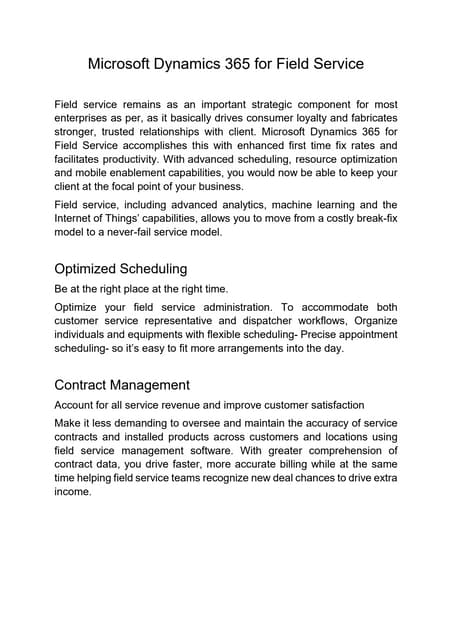 Microsoft Dynamics 365 for Field Service

Field service remains as an important strategic component for most enterprises as per, as it basically drives consumer loyalty and fabricates stronger, trusted relationships with client. Microsoft Dynamics 365 for Field Service accomplishes this with enhanced first time fix rates and facilitates productivity. With advanced scheduling, resource optimization and mobile enablement capabilities, you would now be able to keep your client at the focal point of your business.

Field service, including advanced analytics, machine learning and the Internet of Things' capabilities, allows you to move from a costly break-fix model to a never-fail service model.

Optimized Scheduling

Be at the right place at the right time.

Optimize your field service administration. To accommodate both customer service representative and dispatcher workflows, Organize individuals and equipments with flexible scheduling- Precise appointment scheduling- so it's easy to fit more arrangements into the day.

Contract Management

Account for all service revenue and improve customer satisfaction

Make it less demanding to oversee and maintain the accuracy of service contracts and installed products across customers and locations using field service management software. With greater comprehension of contract data, you drive faster, more accurate billing while at the same time helping field service teams recognize new deal chances to drive extra income.